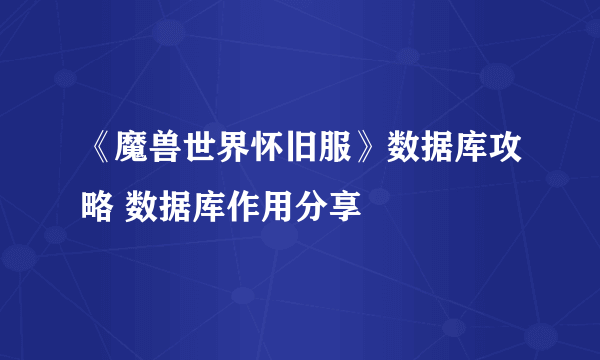 《魔兽世界怀旧服》数据库攻略 数据库作用分享